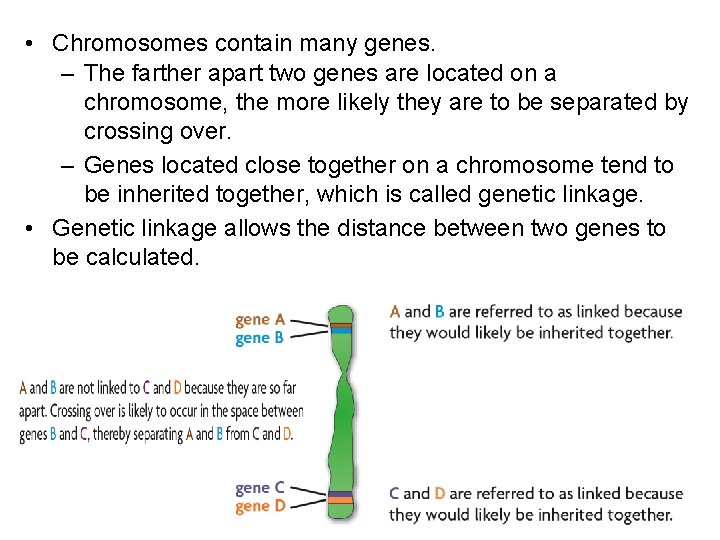 • Chromosomes contain many genes.
– The farther apart two genes are located on a chromosome, the more likely they are to be separated by crossing over.
– Genes located close together on a chromosome tend to be inherited together, which is called genetic linkage.
• Genetic linkage allows the distance between two genes to be calculated.

gene A
gene B

A and B are referred to as linked because they would likely be inherited together.

A and B are not linked to C and D because they are so far apart. Crossing over is likely to occur in the space between genes B and C, thereby separating A and B from C and D.

gene C
gene D

C and D are referred to as linked because they would likely be inherited together.